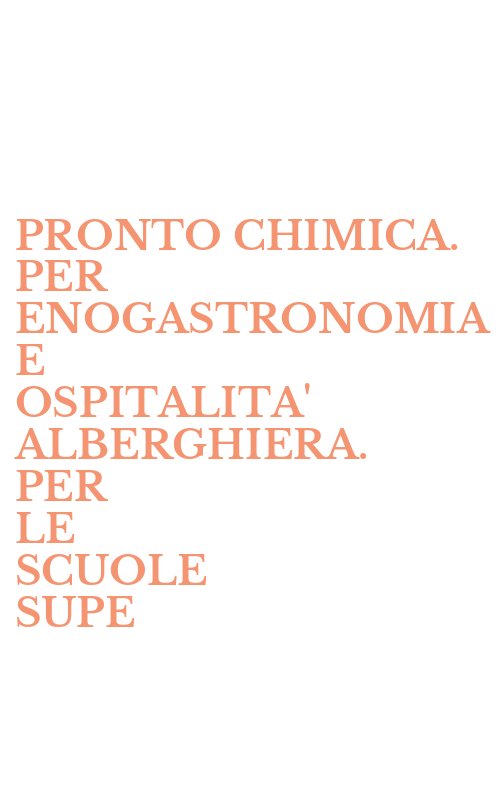 PRONTO CHIMICA. PER ENOGASTRONOMIA E OSPITALITA' ALBERGHIERA. PER LE SCUOLE SUPE